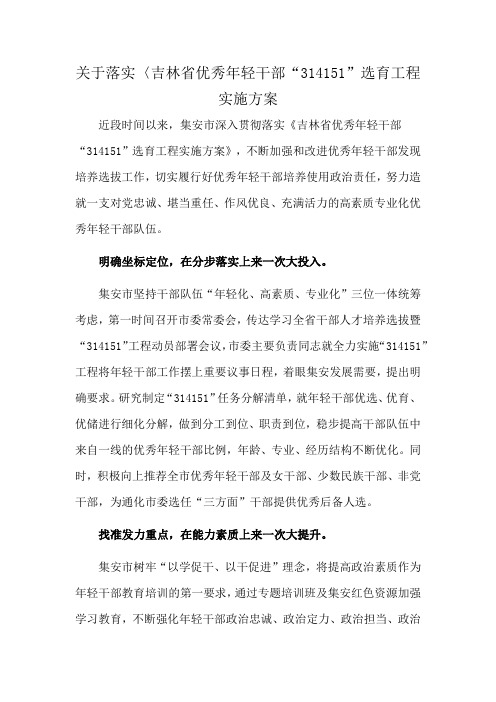 关于落实〈吉林省优秀年轻干部“314151”选育工程实施方案

近段时间以来，集安市深入贯彻落实《吉林省优秀年轻干部“314151”选育工程实施方案》，不断加强和改进优秀年轻干部发现培养选拔工作，切实履行好优秀年轻干部培养使用政治责任，努力造就一支对党忠诚、堪当重任、作风优良、充满活力的高素质专业化优秀年轻干部队伍。

明确坐标定位，在分步落实上来一次大投入。

集安市坚持干部队伍“年轻化、高素质、专业化”三位一体统筹考虑，第一时间召开市委常委会，传达学习全省干部人才培养选拔暨“314151”工程动员部署会议，市委主要负责同志就全力实施“314151”工程将年轻干部工作摆上重要议事日程，着眼集安发展需要，提出明确要求。研究制定“314151”任务分解清单，就年轻干部优选、优育、优储进行细化分解，做到分工到位、职责到位，稳步提高干部队伍中来自一线的优秀年轻干部比例，年龄、专业、经历结构不断优化。同时，积极向上推荐全市优秀年轻干部及女干部、少数民族干部、非党干部，为通化市委选任“三方面”干部提供优秀后备人选。

找准发力重点，在能力素质上来一次大提升。

集安市树牢“以学促干、以干促进”理念，将提高政治素质作为年轻干部教育培训的第一要求，通过专题培训班及集安红色资源加强学习教育，不断强化年轻干部政治忠诚、政治定力、政治担当、政治